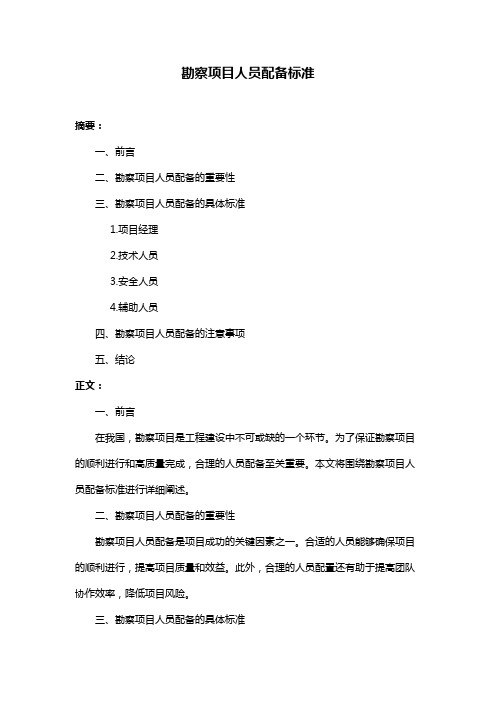 勘察项目人员配备标准

摘要：

一、前言

二、勘察项目人员配备的重要性

三、勘察项目人员配备的具体标准

1.项目经理

2.技术人员

3.安全人员

4.辅助人员

四、勘察项目人员配备的注意事项

五、结论

正文：

一、前言

在我国，勘察项目是工程建设中不可或缺的一个环节。为了保证勘察项目的顺利进行和高质量完成，合理的人员配备至关重要。本文将围绕勘察项目人员配备标准进行详细阐述。

二、勘察项目人员配备的重要性

勘察项目人员配备是项目成功的关键因素之一。合适的人员能够确保项目的顺利进行，提高项目质量和效益。此外，合理的人员配置还有助于提高团队协作效率，降低项目风险。

三、勘察项目人员配备的具体标准